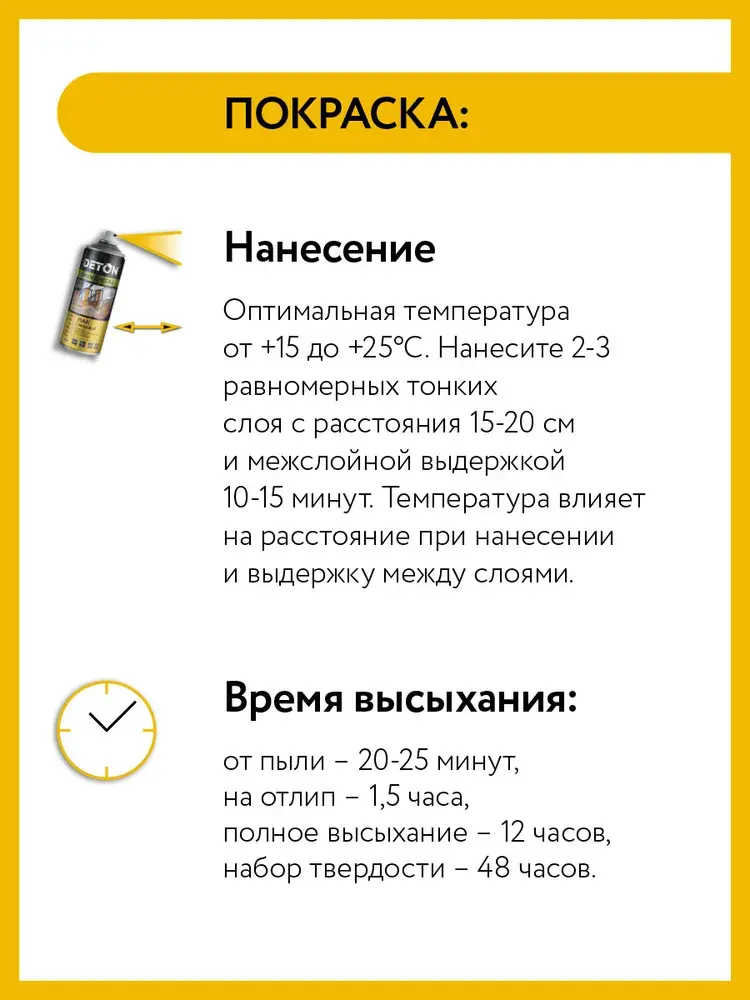 ПОКРАСКА:

DETON

Нанесение

Оптимальная температура от +15 до +25°С. Нанесите 2-3 равномерных тонких слоя с расстояния 15-20 см и межслойной выдержкой 10-15 минут. Температура влияет на расстояние при нанесении и выдержку между слоями.

Время высыхания:

от пыли – 20-25 минут,
на отлип – 1,5 часа,
полное высыхание – 12 часов,
набор твердости – 48 часов.